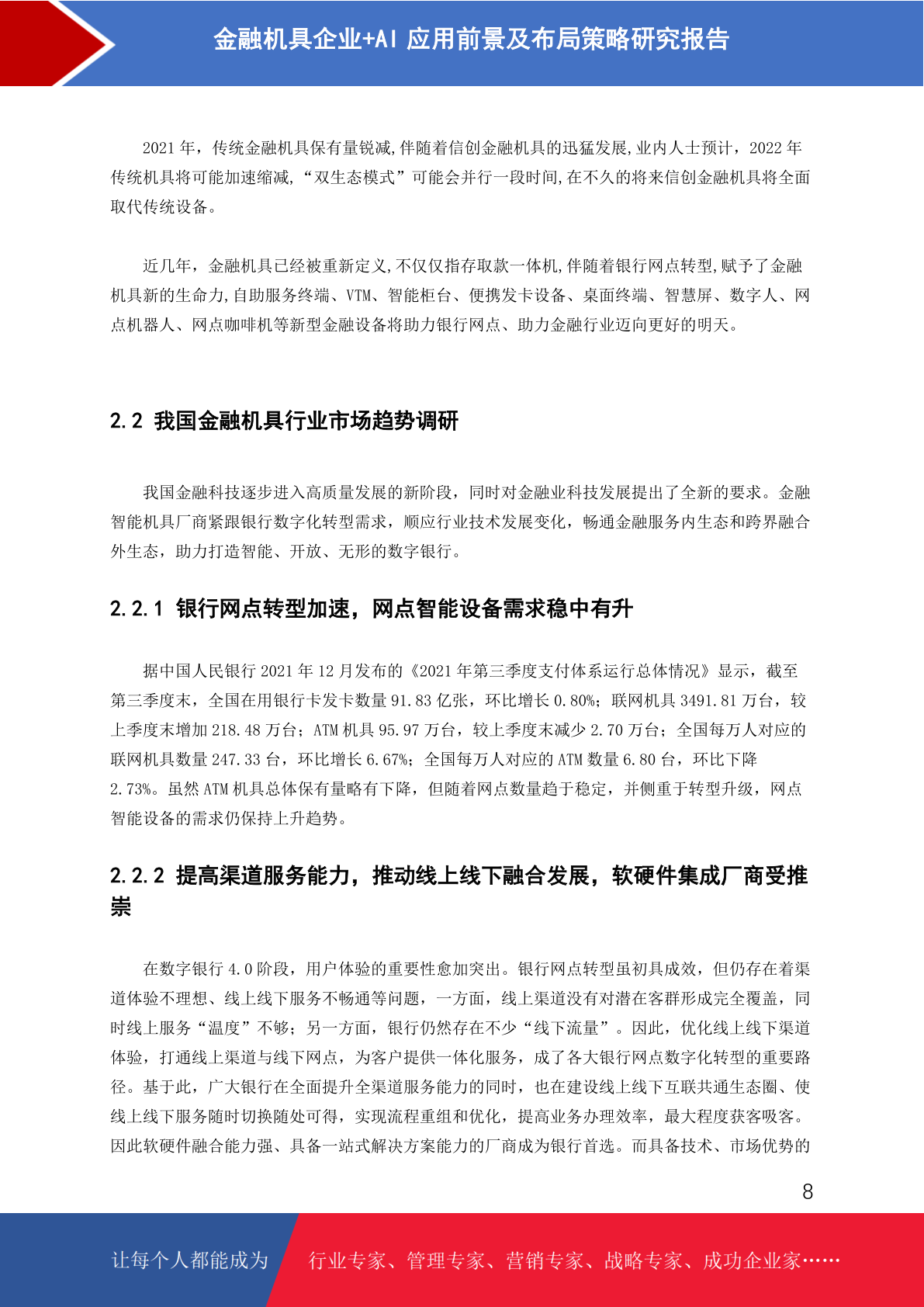 金融机具企业+AI 应用前景及布局策略研究报告

2021 年，传统金融机具保有量锐减,伴随着信创金融机具的迅猛发展,业内人士预计，2022 年传统机具将可能加速缩减,“双生态模式”可能会并行一段时间,在不久的将来信创金融机具将全面取代传统设备。

近几年，金融机具已经被重新定义,不仅仅指存取款一体机,伴随着银行网点转型,赋予了金融机具新的生命力,自助服务终端、VTM、智能柜台、便携发卡设备、桌面终端、智慧屏、数字人、网点机器人、网点咖啡机等新型金融设备将助力银行网点、助力金融行业迈向更好的明天。

2.2 我国金融机具行业市场趋势调研

我国金融科技逐步进入高质量发展的新阶段，同时对金融业科技发展提出了全新的要求。金融智能机具厂商紧跟银行数字化转型需求，顺应行业技术发展变化，畅通金融服务内生态和跨界融合外生态，助力打造智能、开放、无形的数字银行。

2.2.1 银行网点转型加速，网点智能设备需求稳中有升

据中国人民银行 2021 年 12 月发布的《2021 年第三季度支付体系运行总体情况》显示，截至第三季度末，全国在用银行卡发卡数量 91.83 亿张，环比增长 0.80%；联网机具 3491.81 万台，较上季度末增加 218.48 万台；ATM 机具 95.97 万台，较上季度末减少 2.70 万台；全国每万人对应的联网机具数量 247.33 台，环比增长 6.67%；全国每万人对应的 ATM 数量 6.80 台，环比下降 2.73%。虽然 ATM 机具总体保有量略有下降，但随着网点数量趋于稳定，并侧重于转型升级，网点智能设备的需求仍保持上升趋势。

2.2.2 提高渠道服务能力，推动线上线下融合发展，软硬件集成厂商受推崇

在数字银行 4.0 阶段，用户体验的重要性愈加突出。银行网点转型虽初具成效，但仍存在着渠道体验不理想、线上线下服务不畅通等问题，一方面，线上渠道没有对潜在客群形成完全覆盖，同时线上服务“温度”不够；另一方面，银行仍然存在不少“线下流量”。因此，优化线上线下渠道体验，打通线上渠道与线下网点，为客户提供一体化服务，成了各大银行网点数字化转型的重要路径。基于此，广大银行在全面提升全渠道服务能力的同时，也在建设线上线下互联共通生态圈、使线上线下服务随时切换随处可得，实现流程重组和优化，提高业务办理效率，最大程度获客吸客。因此软硬件融合能力强、具备一站式解决方案能力的厂商成为银行首选。而具备技术、市场优势的

8

让每个人都能成为 行业专家、管理专家、营销专家、战略专家、成功企业家……